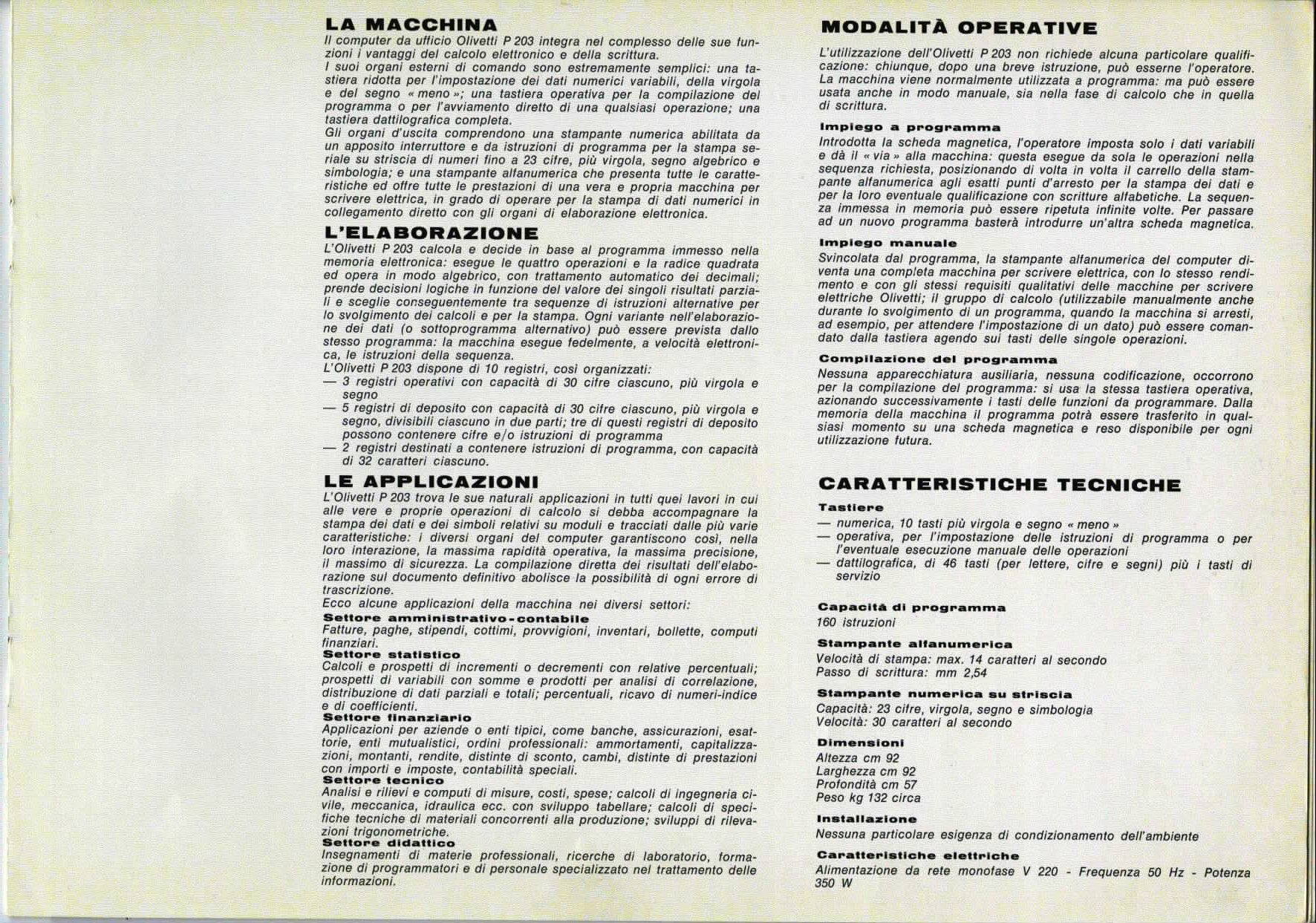 LA MACCHINA

Il computer da ufficio Olivetti P 203 integra nel complesso delle sue funzioni i vantaggi del calcolo elettronico e della scrittura.
I suoi organi esterni di comando sono estremamente semplici: una tastiera ridotta per l'impostazione dei dati numerici variabili, della virgola e del segno « meno »; una tastiera operativa per la compilazione del programma o per l'avviamento diretto di una qualsiasi operazione; una tastiera dattilografica completa.
Gli organi d'uscita comprendono una stampante numerica abilitata da un apposito interruttore e da istruzioni di programma per la stampa seriale su striscia di numeri fino a 23 cifre, più virgola, segno algebrico e simbologia; e una stampante alfanumerica che presenta tutte le caratteristiche ed offre tutte le prestazioni di una vera e propria macchina per scrivere elettrica, in grado di operare per la stampa di dati numerici in collegamento diretto con gli organi di elaborazione elettronica.

L'ELABORAZIONE

L'Olivetti P 203 calcola e decide in base al programma immesso nella memoria elettronica: esegue le quattro operazioni e la radice quadrata ed opera in modo algebrico, con trattamento automatico dei decimali; prende decisioni logiche in funzione del valore dei singoli risultati parziali e sceglie conseguentemente tra sequenze di istruzioni alternative per lo svolgimento dei calcoli e per la stampa. Ogni variante nell'elaborazione dei dati (o sottoprogramma alternativo) può essere prevista dallo stesso programma: la macchina esegue fedelmente, a velocità elettronica, le istruzioni della sequenza.
L'Olivetti P 203 dispone di 10 registri, così organizzati:
— 3 registri operativi con capacità di 30 cifre ciascuno, più virgola e segno
— 5 registri di deposito con capacità di 30 cifre ciascuno, più virgola e segno, divisibili ciascuno in due parti; tre di questi registri di deposito possono contenere cifre e/o istruzioni di programma
— 2 registri destinati a contenere istruzioni di programma, con capacità di 32 caratteri ciascuno.

LE APPLICAZIONI

L'Olivetti P 203 trova le sue naturali applicazioni in tutti quei lavori in cui alle vere e proprie operazioni di calcolo si debba accompagnare la stampa dei dati e dei simboli relativi su moduli e tracciati dalle più varie caratteristiche: i diversi organi del computer garantiscono così, nella loro interazione, la massima rapidità operativa, la massima precisione, il massimo di sicurezza. La compilazione diretta dei risultati dell'elaborazione sul documento definitivo abolisce la possibilità di ogni errore di trascrizione.
Ecco alcune applicazioni della macchina nei diversi settori:
Settore amministrativo-contabile
Fatture, paghe, stipendi, cottimi, provvigioni, inventari, bollette, computi finanziari.
Settore statistico
Calcoli e prospetti di incrementi o decrementi con relative percentuali; prospetti di variabili con somme e prodotti per analisi di correlazione, distribuzione di dati parziali e totali; percentuali, ricavo di numeri-indice e di coefficienti.
Settore finanziario
Applicazioni per aziende o enti tipici, come banche, assicurazioni, esattorie, enti mutualistici, ordini professionali: ammortamenti, capitalizzazioni, montanti, rendite, distinte di sconto, cambi, distinte di prestazioni con importi e imposte, contabilità speciali.
Settore tecnico
Analisi e rilievi e computi di misure, costi, spese; calcoli di ingegneria civile, meccanica, idraulica ecc. con sviluppo tabellare; calcoli di specifiche tecniche di materiali concorrenti alla produzione; sviluppi di rilevazioni trigonometriche.
Settore didattico
Insegnamenti di materie professionali, ricerche di laboratorio, formazione di programmatori e di personale specializzato nel trattamento delle informazioni.

MODALITÀ OPERATIVE

L'utilizzazione dell'Olivetti P 203 non richiede alcuna particolare qualificazione: chiunque, dopo una breve istruzione, può esserne l'operatore. La macchina viene normalmente utilizzata a programma: ma può essere usata anche in modo manuale, sia nella fase di calcolo che in quella di scrittura.
Impiego a programma
Introdotta la scheda magnetica, l'operatore imposta solo i dati variabili e dà il « via » alla macchina: questa esegue da sola le operazioni nella sequenza richiesta, posizionando di volta in volta il carrello della stampante alfanumerica agli esatti punti d'arresto per la stampa dei dati e per la loro eventuale qualificazione con scritture alfabetiche. La sequenza immessa in memoria può essere ripetuta infinite volte. Per passare ad un nuovo programma basterà introdurre un'altra scheda magnetica.
Impiego manuale
Svincolata dal programma, la stampante alfanumerica del computer diventa una completa macchina per scrivere elettrica, con lo stesso rendimento e con gli stessi requisiti qualitativi delle macchine per scrivere elettriche Olivetti; il gruppo di calcolo (utilizzabile manualmente anche durante lo svolgimento di un programma, quando la macchina si arresti, ad esempio, per attendere l'impostazione di un dato) può essere comandato dalla tastiera agendo sui tasti delle singole operazioni.
Compilazione del programma
Nessuna apparecchiatura ausiliaria, nessuna codificazione, occorrono per la compilazione del programma: si usa la stessa tastiera operativa, azionando successivamente i tasti delle funzioni da programmare. Dalla memoria della macchina il programma potrà essere trasferito in qualsiasi momento su una scheda magnetica e reso disponibile per ogni utilizzazione futura.

CARATTERISTICHE TECNICHE

Tastiere
— numerica, 10 tasti più virgola e segno « meno »
— operativa, per l'impostazione delle istruzioni di programma o per l'eventuale esecuzione manuale delle operazioni
— dattilografica, di 46 tasti (per lettere, cifre e segni) più i tasti di servizio
Capacità di programma
160 istruzioni
Stampante alfanumerica
Velocità di stampa: max. 14 caratteri al secondo
Passo di scrittura: mm 2,54
Stampante numerica su striscia
Capacità: 23 cifre, virgola, segno e simbologia
Velocità: 30 caratteri al secondo
Dimensioni
Altezza cm 92
Larghezza cm 92
Profondità cm 57
Peso kg 132 circa
Installazione
Nessuna particolare esigenza di condizionamento dell'ambiente
Caratteristiche elettriche
Alimentazione da rete monofase V 220 - Frequenza 50 Hz - Potenza 350 W